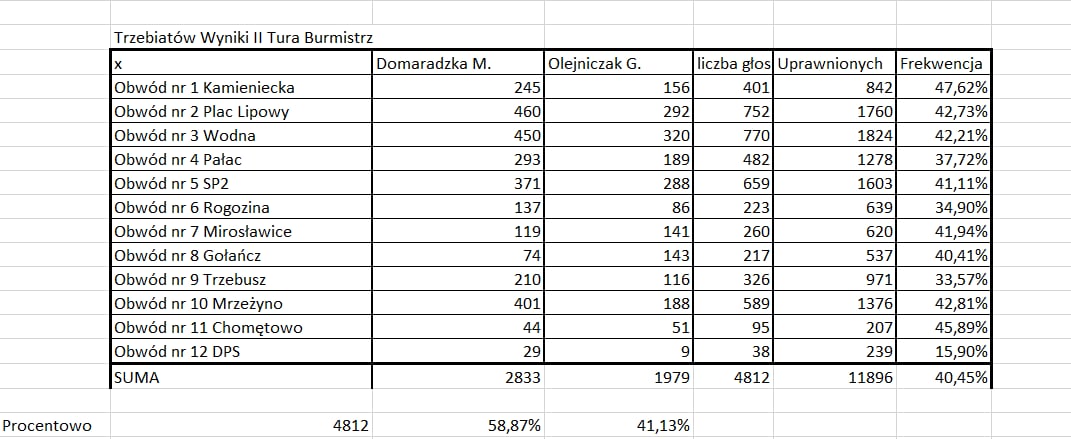 Trzebiatów Wyniki II Tura Burmistrz

| x | Domaradzka M. | Olejniczak G. | liczba głos | Uprawnionych | Frekwencja |
|---|---|---|---|---|---|
| Obwód nr 1 Kamieniecka | 245 | 156 | 401 | 842 | 47,62% |
| Obwód nr 2 Plac Lipowy | 460 | 292 | 752 | 1760 | 42,73% |
| Obwód nr 3 Wodna | 450 | 320 | 770 | 1824 | 42,21% |
| Obwód nr 4 Pałac | 293 | 189 | 482 | 1278 | 37,72% |
| Obwód nr 5 SP2 | 371 | 288 | 659 | 1603 | 41,11% |
| Obwód nr 6 Rogozina | 137 | 86 | 223 | 639 | 34,90% |
| Obwód nr 7 Mirosławice | 119 | 141 | 260 | 620 | 41,94% |
| Obwód nr 8 Gołańcz | 74 | 143 | 217 | 537 | 40,41% |
| Obwód nr 9 Trzebusz | 210 | 116 | 326 | 971 | 33,57% |
| Obwód nr 10 Mrzeżyno | 401 | 188 | 589 | 1376 | 42,81% |
| Obwód nr 11 Chomętowo | 44 | 51 | 95 | 207 | 45,89% |
| Obwód nr 12 DPS | 29 | 9 | 38 | 239 | 15,90% |
| SUMA | 2833 | 1979 | 4812 | 11896 | 40,45% |

Procentowo 4812 58,87% 41,13%